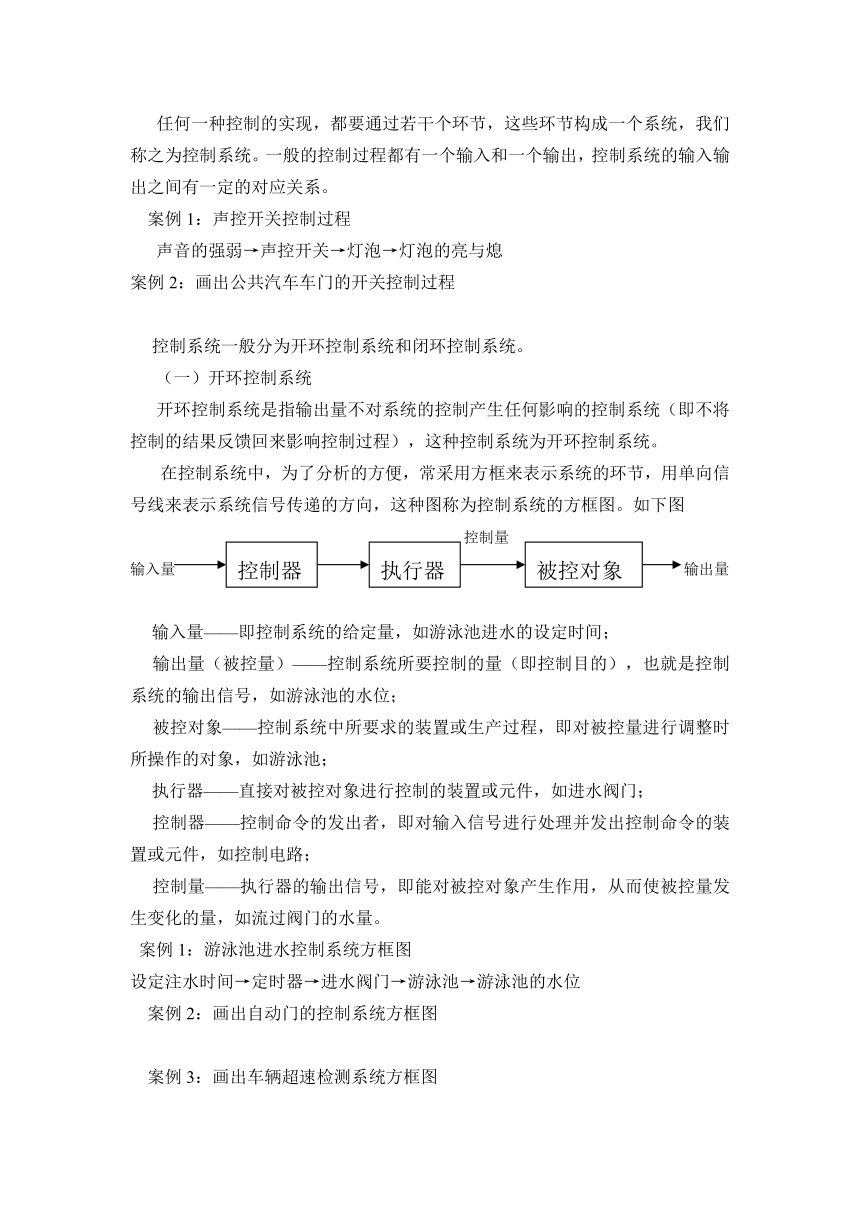 任何一种控制的实现，都要通过若干个环节，这些环节构成一个系统，我们称之为控制系统。一般的控制过程都有一个输入和一个输出，控制系统的输入输出之间有一定的对应关系。

案例 1：声控开关控制过程

声音的强弱→声控开关→灯泡→灯泡的亮与熄

案例 2：画出公共汽车车门的开关控制过程

控制系统一般分为开环控制系统和闭环控制系统。

（一）开环控制系统

开环控制系统是指输出量不对系统的控制产生任何影响的控制系统（即不将控制的结果反馈回来影响控制过程），这种控制系统为开环控制系统。

在控制系统中，为了分析的方便，常采用方框来表示系统的环节，用单向信号线来表示系统信号传递的方向，这种图称为控制系统的方框图。如下图

输入量 控制器 执行器 控制量 被控对象 输出量

输入量——即控制系统的给定量，如游泳池进水的设定时间；

输出量（被控量）——控制系统所要控制的量（即控制目的），也就是控制系统的输出信号，如游泳池的水位；

被控对象——控制系统中所要求的装置或生产过程，即对被控量进行调整时所操作的对象，如游泳池；

执行器——直接对被控对象进行控制的装置或元件，如进水阀门；

控制器——控制命令的发出者，即对输入信号进行处理并发出控制命令的装置或元件，如控制电路；

控制量——执行器的输出信号，即能对被控对象产生作用，从而使被控量发生变化的量，如流过阀门的水量。

案例 1：游泳池进水控制系统方框图

设定注水时间→定时器→进水阀门→游泳池→游泳池的水位

案例 2：画出自动门的控制系统方框图

案例 3：画出车辆超速检测系统方框图